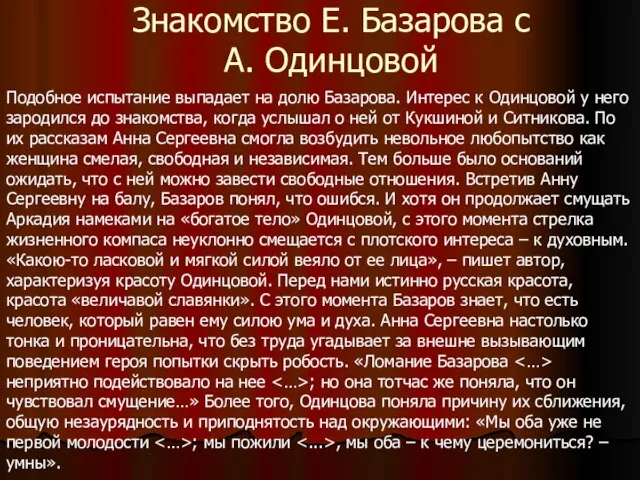 Знакомство Е. Базарова с А. Одинцовой

Подобное испытание выпадает на долю Базарова. Интерес к Одинцовой у него зародился до знакомства, когда услышал о ней от Кукшиной и Ситникова. По их рассказам Анна Сергеевна смогла возбудить невольное любопытство как женщина смелая, свободная и независимая. Тем больше было оснований ожидать, что с ней можно завести свободные отношения. Встретив Анну Сергеевну на балу, Базаров понял, что ошибся. И хотя он продолжает смущать Аркадия намеками на «богатое тело» Одинцовой, с этого момента стрелка жизненного компаса неуклонно смещается с плотского интереса – к духовным. «Какою-то ласковой и мягкой силой веяло от ее лица», – пишет автор, характеризуя красоту Одинцовой. Перед нами истинно русская красота, красота «величавой славянки». С этого момента Базаров знает, что есть человек, который равен ему силою ума и духа. Анна Сергеевна настолько тонка и проницательна, что без труда угадывает за внешне вызывающим поведением героя попытки скрыть робость. «Ломание Базарова <…> неприятно подействовало на нее <…>; но она тотчас же поняла, что он чувствовал смущение…» Более того, Одинцова поняла причину их сближения, общую незаурядность и приподнятость над окружающими: «Мы оба уже не первой молодости <…>; мы пожили <...>, мы оба – к чему церемониться? – умны».